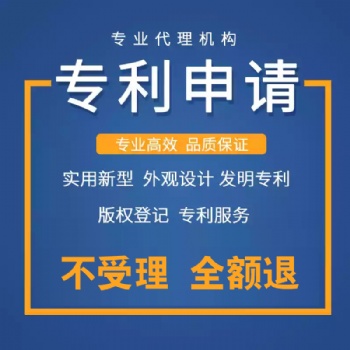 专业代理机构

专利申请

专业高效 品质保证

实用新型 外观设计 发明专利

版权登记 专利服务

不受理 全额退